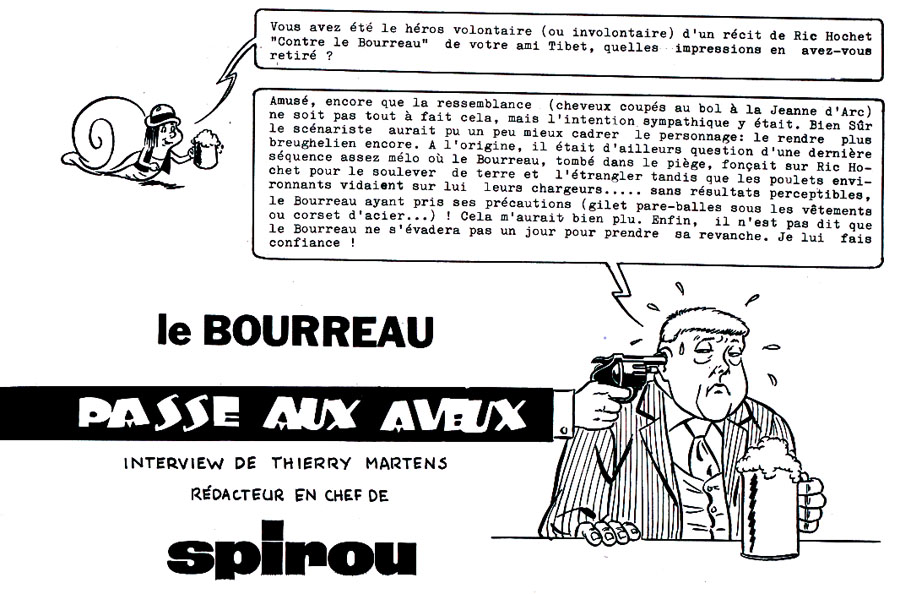 Vous avez été le héros volontaire (ou involontaire) d'un récit de Ric Hochet "Contre le Bourreau" de votre ami Tibet, quelles impressions en avez-vous retiré ?

Amusé, encore que la ressemblance (cheveux coupés au bol à la Jeanne d'Arc) ne soit pas tout à fait cela, mais l'intention sympathique y était. Bien Sûr le scénariste aurait pu un peu mieux cadrer le personnage: le rendre plus breughelien encore. A l'origine, il était d'ailleurs question d'une dernière séquence assez mélo où le Bourreau, tombé dans le piège, fonçait sur Ric Hochet pour le soulever de terre et l'étrangler tandis que les poulets environnants vidaient sur lui leurs chargeurs..... sans résultats perceptibles, le Bourreau ayant pris ses précautions (gilet pare-balles sous les vêtements ou corset d'acier...) ! Cela m'aurait bien plu. Enfin, il n'est pas dit que le Bourreau ne s'évadera pas un jour pour prendre sa revanche. Je lui fais confiance !

le BOURREAU

PASSE AUX AVEUX

INTERVIEW DE THIERRY MARTENS

RÉDACTEUR EN CHEF DE

spirou